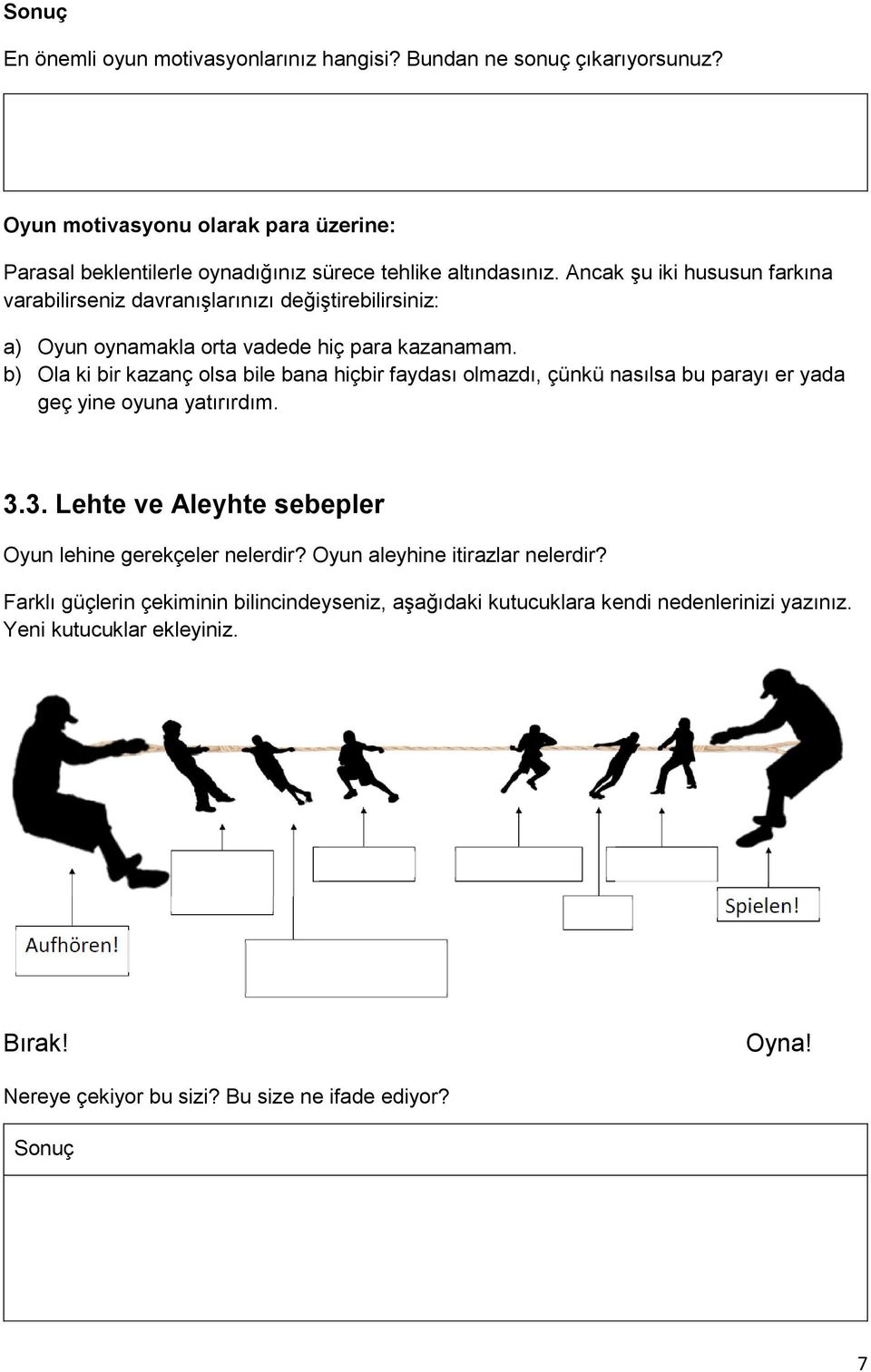 Sonuç

En önemli oyun motivasyonlarınız hangisi? Bundan ne sonuç çıkarıyorsunuz?

Oyun motivasyonu olarak para üzerine:

Parasal beklentilerle oynadığınız sürece tehlike altındasınız. Ancak şu iki hususun farkına varabilirseniz davranışlarınızı değiştirebilirsiniz:

a) Oyun oynamakla orta vadede hiç para kazanamam.
b) Ola ki bir kazanç olsa bile bana hiçbir faydası olmazdı, çünkü nasılsa bu parayı er yada geç yine oyuna yatırırdım.

3.3. Lehte ve Aleyhte sebepler

Oyun lehine gerekçeler nelerdir? Oyun aleyhine itirazlar nelerdir?

Farklı güçlerin çekiminin bilincindeyseniz, aşağıdaki kutucuklara kendi nedenlerinizi yazınız. Yeni kutucuklar ekleyiniz.

Aufhören!

Spielen!

Bırak!

Oyna!

Nereye çekiyor bu sizi? Bu size ne ifade ediyor?

Sonuç

7